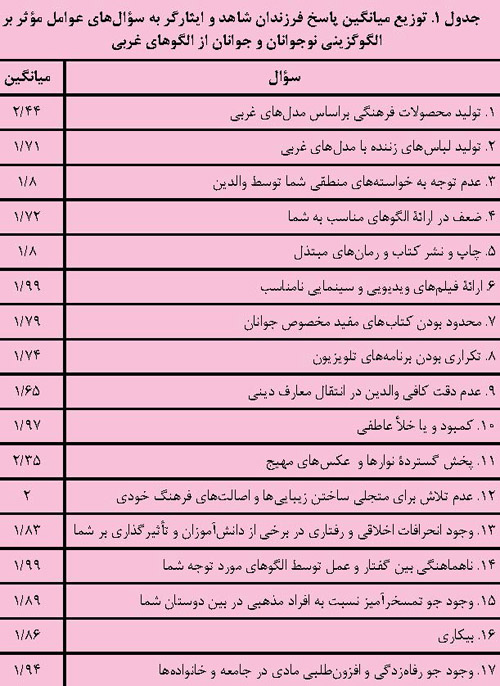 جدول ۱. توزیع میانگین پاسخ فرزندان شاهد و ایثارگر به سؤال‌های عوامل مؤثر بر الگوگزینی نوجوانان و جوانان از الگوهای غربی

| سؤال | میانگین |
|---|---|
| ۱. تولید محصولات فرهنگی براساس مدل‌های غربی | ۲/۴۴ |
| ۲. تولید لباس‌های زننده با مدل‌های غربی | ۱/۷۱ |
| ۳. عدم توجه به خواسته‌های منطقی شما توسط والدین | ۱/۸ |
| ۴. ضعف در ارائهٔ الگوهای مناسب به شما | ۱/۷۲ |
| ۵. چاپ و نشر کتاب و رمان‌های مبتذل | ۱/۸ |
| ۶. ارائهٔ فیلم‌های ویدیویی و سینمایی نامناسب | ۱/۹۹ |
| ۷. محدود بودن کتاب‌های مفید مخصوص جوانان | ۱/۷۹ |
| ۸. تکراری بودن برنامه‌های تلویزیون | ۱/۷۴ |
| ۹. عدم دقت کافی والدین در انتقال معارف دینی | ۱/۶۵ |
| ۱۰. کمبود و یا خلأ عاطفی | ۱/۹۷ |
| ۱۱. پخش گستردهٔ نوارها و عکس‌های مهیج | ۲/۳۵ |
| ۱۲. عدم تلاش برای متجلی ساختن زیبایی‌ها و اصالت‌های فرهنگ خودی | ۲ |
| ۱۳. وجود انحرافات اخلاقی و رفتاری در برخی از دانش‌آموزان و تأثیرگذاری بر شما | ۱/۸۳ |
| ۱۴. ناهماهنگی بین گفتار و عمل توسط الگوهای مورد توجه شما | ۱/۹۹ |
| ۱۵. وجود جو تمسخرآمیز نسبت به افراد مذهبی در بین دوستان شما | ۱/۸۹ |
| ۱۶. بیکاری | ۱/۸۶ |
| ۱۷. وجود جو رفاه‌زدگی و افزون‌طلبی مادی در جامعه و خانواده‌ها | ۱/۹۴ |